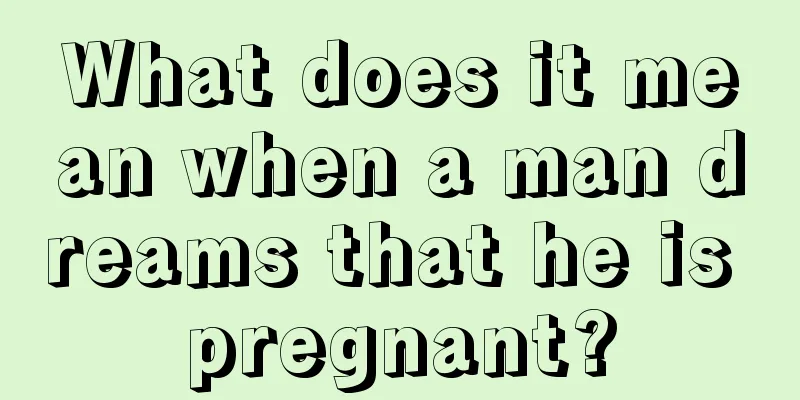 What does it mean when a man dreams that he is pregnant?